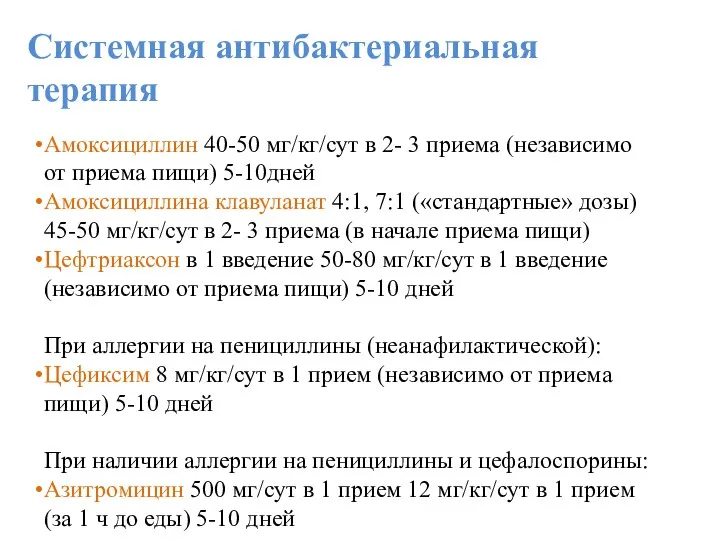 Системная антибактериальная терапия

•Амоксициллин 40-50 мг/кг/сут в 2- 3 приема (независимо от приема пищи) 5-10дней
•Амоксициллина клавуланат 4:1, 7:1 («стандартные» дозы) 45-50 мг/кг/сут в 2- 3 приема (в начале приема пищи)
•Цефтриаксон в 1 введение 50-80 мг/кг/сут в 1 введение (независимо от приема пищи) 5-10 дней

При аллергии на пенициллины (неанафилактической):
•Цефиксим 8 мг/кг/сут в 1 прием (независимо от приема пищи) 5-10 дней

При наличии аллергии на пенициллины и цефалоспорины:
•Азитромицин 500 мг/сут в 1 прием 12 мг/кг/сут в 1 прием (за 1 ч до еды) 5-10 дней